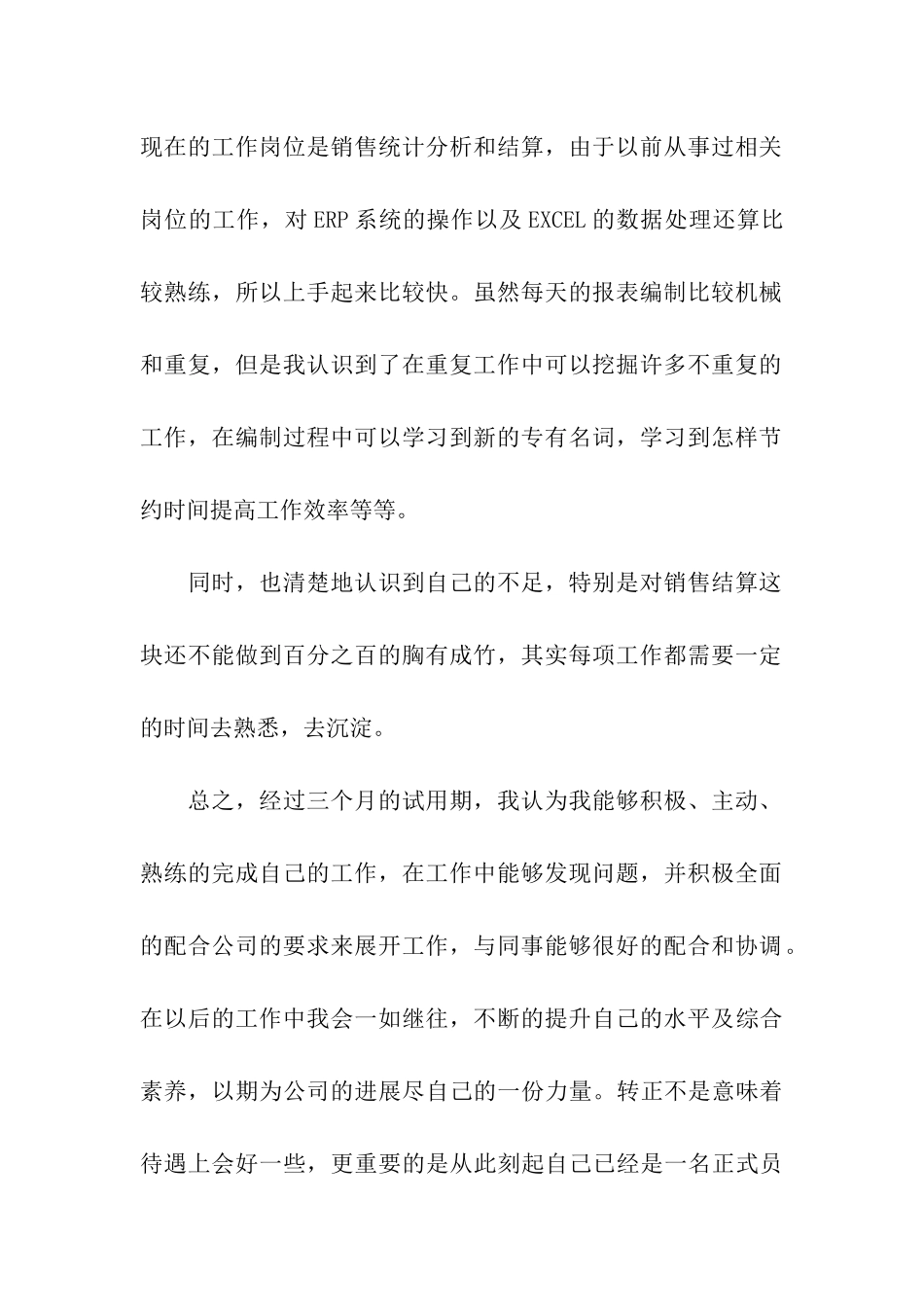 现在的工作岗位是销售统计分析和结算，由于以前从事过相关岗位的工作，对ERP系统的操作以及EXCEL的数据处理还算比较熟练，所以上手起来比较快。虽然每天的报表编制比较机械和重复，但是我认识到了在重复工作中可以挖掘许多不重复的工作，在编制过程中可以学习到新的专有名词，学习到怎样节约时间提高工作效率等等。

同时，也清楚地认识到自己的不足，特别是对销售结算这块还不能做到百分之百的胸有成竹，其实每项工作都需要一定的时间去熟悉，去沉淀。

总之，经过三个月的试用期，我认为我能够积极、主动、熟练的完成自己的工作，在工作中能够发现问题，并积极全面的配合公司的要求来展开工作，与同事能够很好的配合和协调。在以后的工作中我会一如继往，不断的提升自己的水平及综合素养，以期为公司的进展尽自己的一份力量。转正不是意味着待遇上会好一些，更重要的是从此刻起自己已经是一名正式员